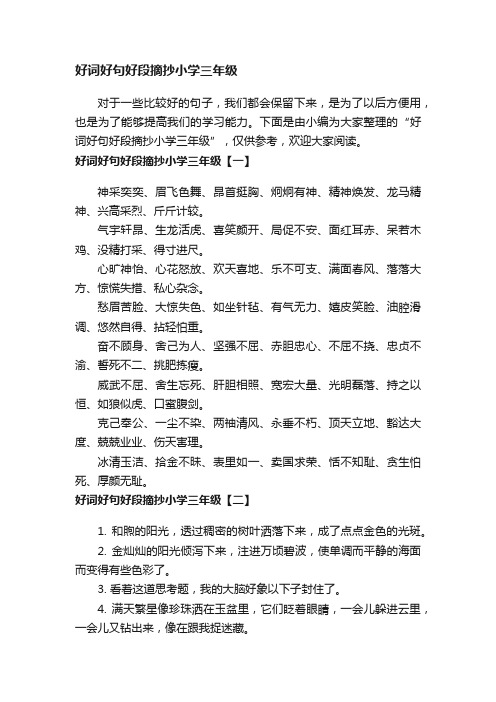 好词好句好段摘抄小学三年级

对于一些比较好的句子，我们都会保留下来，是为了以后方便用，也是为了能够提高我们的学习能力。下面是由小编为大家整理的“好词好句好段摘抄小学三年级”，仅供参考，欢迎大家阅读。

好词好句好段摘抄小学三年级【一】

神采奕奕、眉飞色舞、昂首挺胸、炯炯有神、精神焕发、龙马精神、兴高采烈、斤斤计较。

气宇轩昂、生龙活虎、喜笑颜开、局促不安、面红耳赤、呆若木鸡、没精打采、得寸进尺。

心旷神怡、心花怒放、欢天喜地、乐不可支、满面春风、落落大方、惊慌失措、私心杂念。

愁眉苦脸、大惊失色、如坐针毡、有气无力、嬉皮笑脸、油腔滑调、悠然自得、拈轻怕重。

奋不顾身、舍己为人、坚强不屈、赤胆忠心、不屈不挠、忠贞不渝、誓死不二、挑肥拣瘦。

威武不屈、舍生忘死、肝胆相照、宽宏大量、光明磊落、持之以恒、如狼似虎、口蜜腹剑。

克己奉公、一尘不染、两袖清风、永垂不朽、顶天立地、豁达大度、兢兢业业、伤天害理。

冰清玉洁、拾金不昧、表里如一、卖国求荣、恬不知耻、贪生怕死、厚颜无耻。

好词好句好段摘抄小学三年级【二】

1. 和煦的阳光，透过稠密的树叶洒落下来，成了点点金色的光斑。

2. 金灿灿的阳光倾泻下来，注进万顷碧波，使单调而平静的海面而变得有些色彩了。

3. 看着这道思考题，我的大脑好象以下子封住了。

4. 满天繁星像珍珠洒在玉盆里，它们眨着眼睛，一会儿躲进云里，一会儿又钻出来，像在跟我捉迷藏。